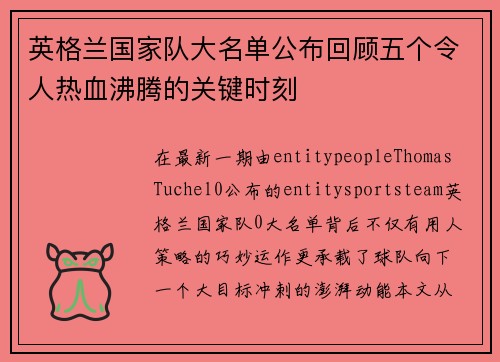 英格兰国家队大名单公布回顾五个令人热血沸腾的关键时刻

在最新一期由entitypeopleThomas Tuchel0公布的entitysportsteam英格兰国家队0大名单背后不仅有用人策略的巧妙运作更承载了球队向下一个大目标冲刺的澎湃动能本文从